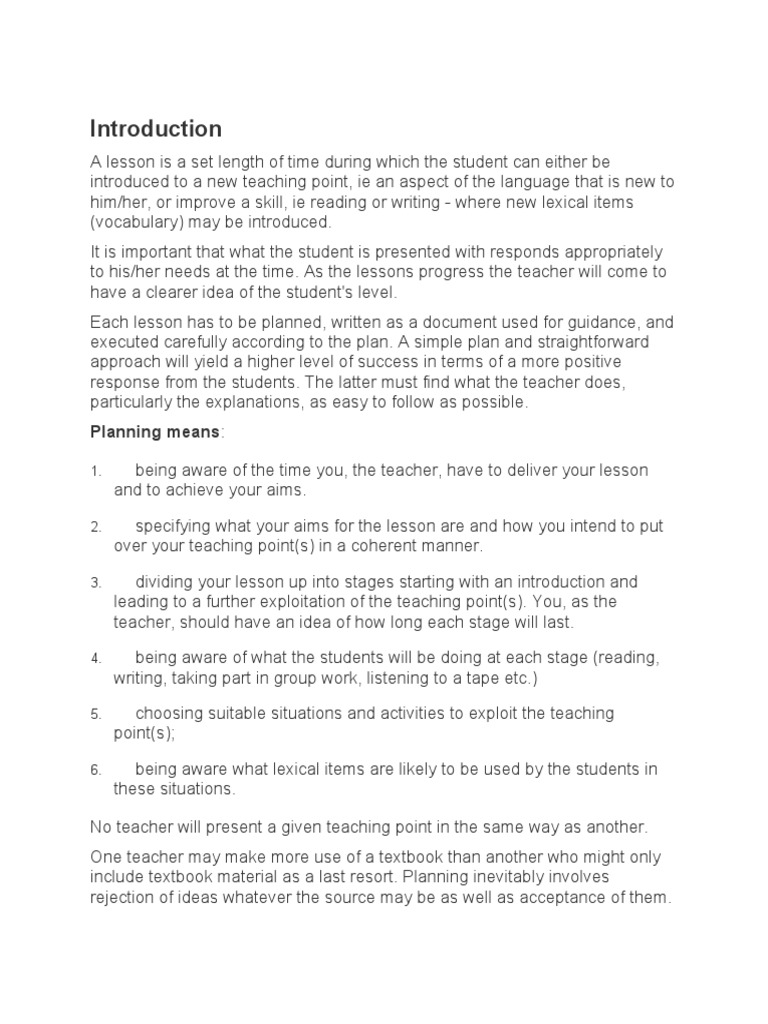 Introduction

A lesson is a set length of time during which the student can either be introduced to a new teaching point, ie an aspect of the language that is new to him/her, or improve a skill, ie reading or writing - where new lexical items (vocabulary) may be introduced.

It is important that what the student is presented with responds appropriately to his/her needs at the time. As the lessons progress the teacher will come to have a clearer idea of the student's level.

Each lesson has to be planned, written as a document used for guidance, and executed carefully according to the plan. A simple plan and straightforward approach will yield a higher level of success in terms of a more positive response from the students. The latter must find what the teacher does, particularly the explanations, as easy to follow as possible.

Planning means:

1. being aware of the time you, the teacher, have to deliver your lesson and to achieve your aims.

2. specifying what your aims for the lesson are and how you intend to put over your teaching point(s) in a coherent manner.

3. dividing your lesson up into stages starting with an introduction and leading to a further exploitation of the teaching point(s). You, as the teacher, should have an idea of how long each stage will last.

4. being aware of what the students will be doing at each stage (reading, writing, taking part in group work, listening to a tape etc.)

5. choosing suitable situations and activities to exploit the teaching point(s);

6. being aware what lexical items are likely to be used by the students in these situations.

No teacher will present a given teaching point in the same way as another.

One teacher may make more use of a textbook than another who might only include textbook material as a last resort. Planning inevitably involves rejection of ideas whatever the source may be as well as acceptance of them.